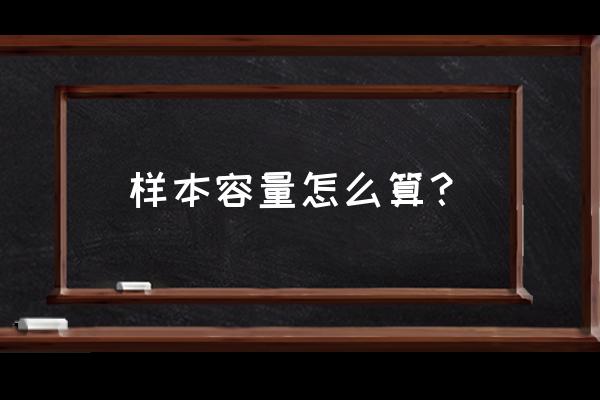 样本容量怎么算？